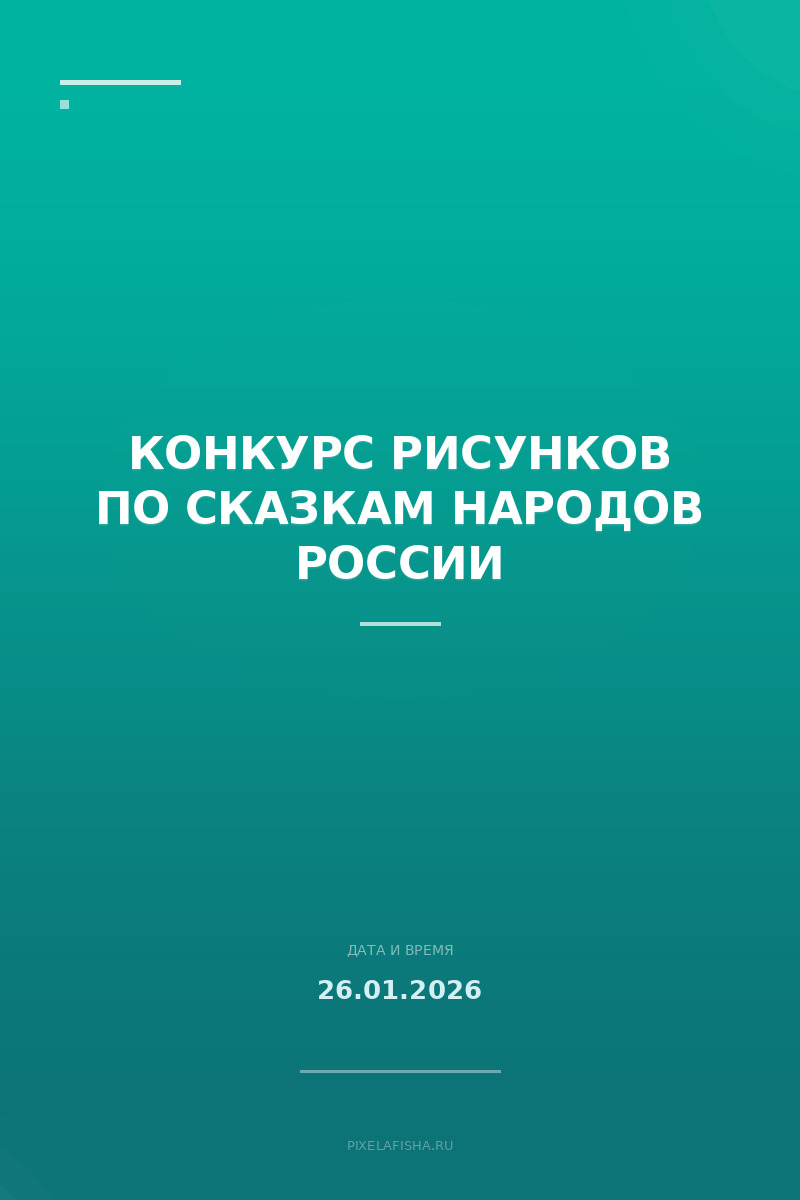 КОНКУРС РИСУНКОВ ПО СКАЗКАМ НАРОДОВ РОССИИ

ДАТА И ВРЕМЯ

26.01.2026

PIXELAFISHA.RU